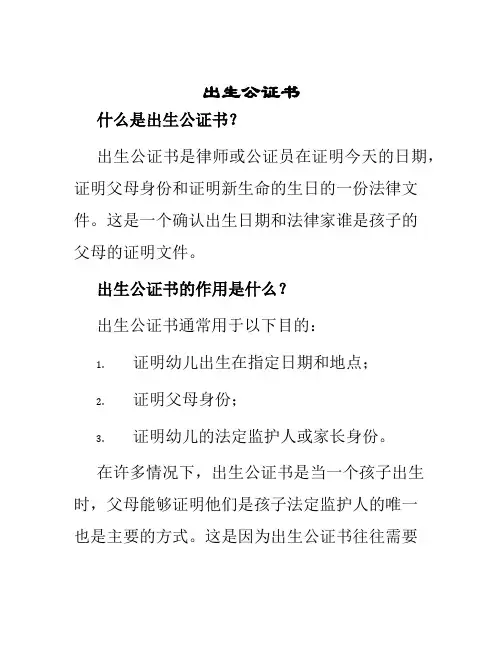 出生公证书

什么是出生公证书?

出生公证书是律师或公证员在证明今天的日期，证明父母身份和证明新生命的生日的一份法律文件。这是一个确认出生日期和法律家谁是孩子的父母的证明文件。

出生公证书的作用是什么?

出生公证书通常用于以下目的:

1. 证明幼儿出生在指定日期和地点;

2. 证明父母身份;

3. 证明幼儿的法定监护人或家长身份。

在许多情况下，出生公证书是当一个孩子出生时，父母能够证明他们是孩子法定监护人的唯一也是主要的方式。这是因为出生公证书往往需要